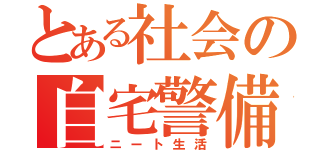 とある社会の
自宅警備
ニート生活